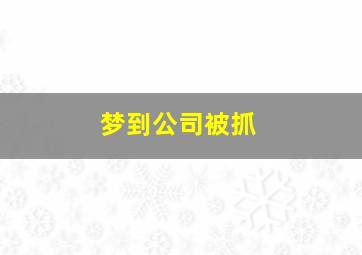 梦到公司被抓